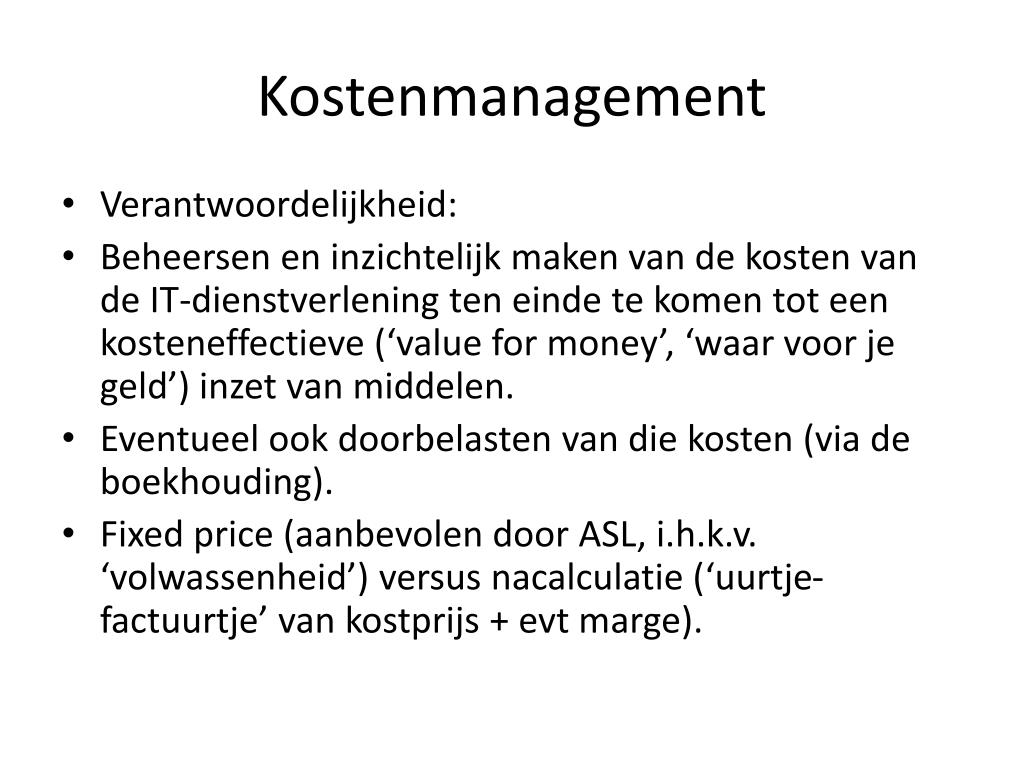 Kostenmanagement

• Verantwoordelijkheid:
• Beheersen en inzichtelijk maken van de kosten van de IT-dienstverlening ten einde te komen tot een kosteneffectieve (‘value for money’, ‘waar voor je geld’) inzet van middelen.
• Eventueel ook doorbelasten van die kosten (via de boekhouding).
• Fixed price (aanbevolen door ASL, i.h.k.v. ‘volwassenheid’) versus nacalculatie (‘uurtje-factuurtje’ van kostprijs + evt marge).